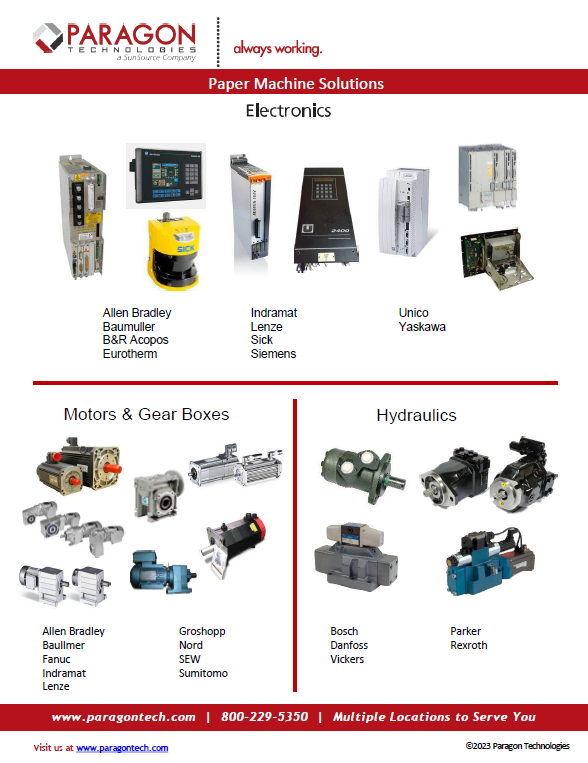 PARAGON
TECHNOLOGIES
a SunSource Company

always working.

Paper Machine Solutions

Electronics

SICK

2400

Allen Bradley
Baumuller
B&R Acopos
Eurotherm

Indramat
Lenze
Sick
Siemens

Unico
Yaskawa

Motors & Gear Boxes

Allen Bradley
Baullmer
Fanuc
Indramat
Lenze

Groshopp
Nord
SEW
Sumitomo

Hydraulics

Bosch
Danfoss
Vickers

Parker
Rexroth

www.paragontech.com | 800-229-5350 | Multiple Locations to Serve You

Visit us at www.paragontech.com

©2023 Paragon Technologies